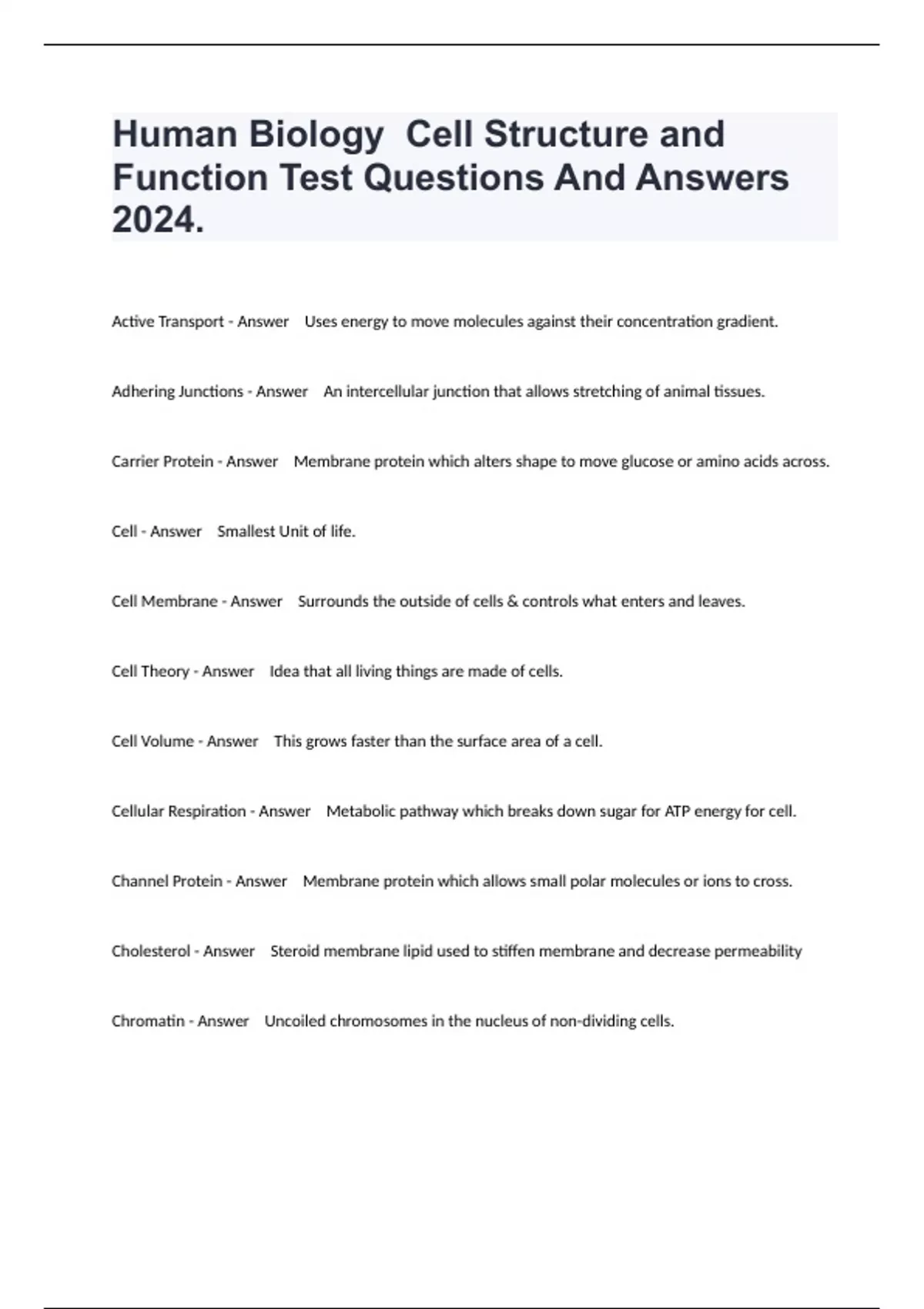 Human Biology Cell Structure and Function Test Questions And Answers 2024.

Active Transport - Answer Uses energy to move molecules against their concentration gradient.

Adhering Junctions - Answer An intercellular junction that allows stretching of animal tissues.

Carrier Protein - Answer Membrane protein which alters shape to move glucose or amino acids across.

Cell - Answer Smallest Unit of life.

Cell Membrane - Answer Surrounds the outside of cells & controls what enters and leaves.

Cell Theory - Answer Idea that all living things are made of cells.

Cell Volume - Answer This grows faster than the surface area of a cell.

Cellular Respiration - Answer Metabolic pathway which breaks down sugar for ATP energy for cell.

Channel Protein - Answer Membrane protein which allows small polar molecules or ions to cross.

Cholesterol - Answer Steroid membrane lipid used to stiffen membrane and decrease permeability

Chromatin - Answer Uncoiled chromosomes in the nucleus of non-dividing cells.